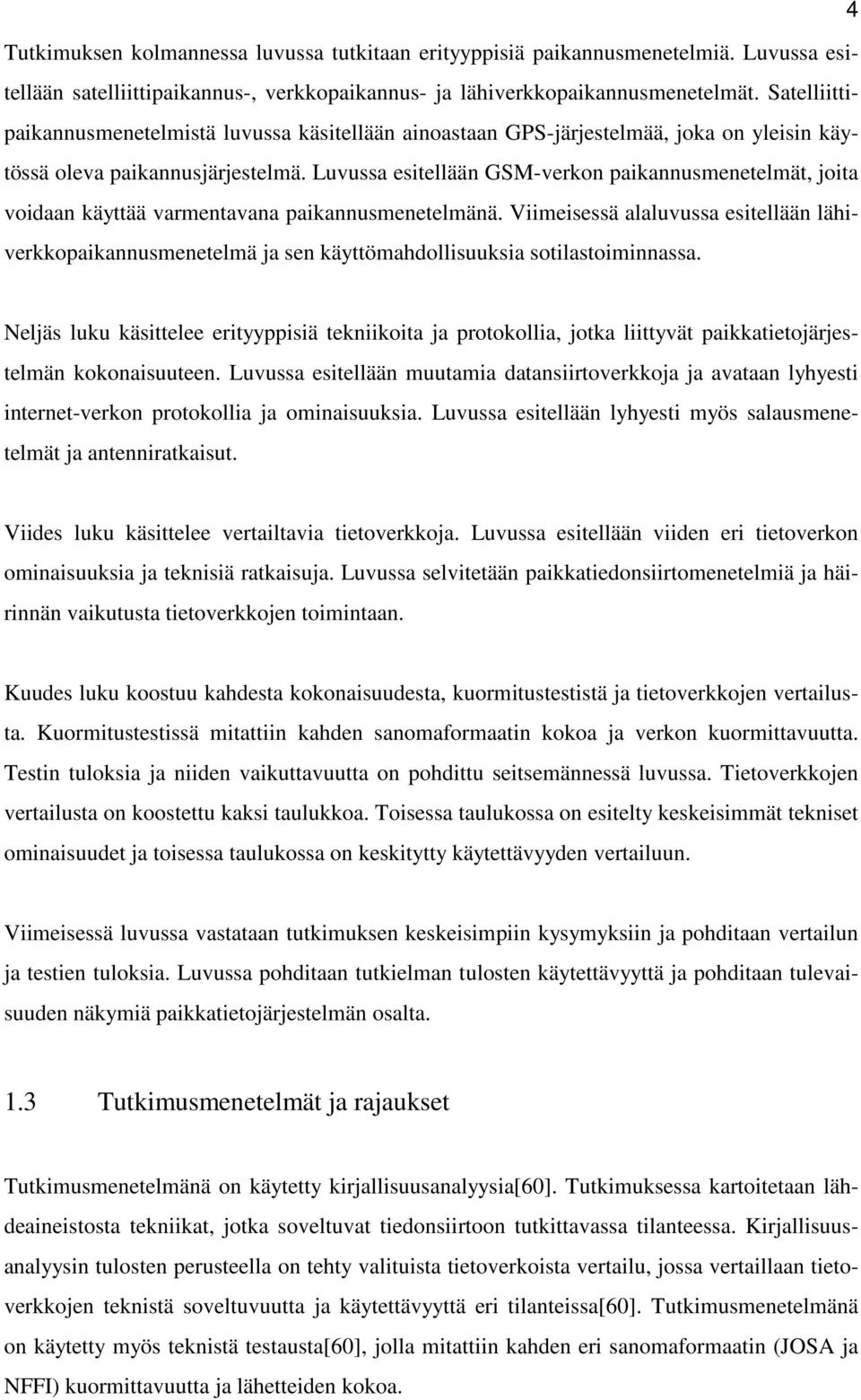 4

Tutkimuksen kolmannessa luvussa tutkitaan erityyppisiä paikannusmenetelmiä. Luvussa esitellään satelliittipaikannus-, verkkopaikannus- ja lähiverkkopaikannusmenetelmät. Satelliittipaikannusmenetelmistä luvussa käsitellään ainoastaan GPS-järjestelmää, joka on yleisin käytössä oleva paikannusjärjestelmä. Luvussa esitellään GSM-verkon paikannusmenetelmät, joita voidaan käyttää varmentavana paikannusmenetelmänä. Viimeisessä alaluvussa esitellään lähiverkkopaikannusmenetelmä ja sen käyttömahdollisuuksia sotilastoiminnassa.

Neljäs luku käsittelee erityyppisiä tekniikoita ja protokollia, jotka liittyvät paikkatietojärjestelmän kokonaisuuteen. Luvussa esitellään muutamia datansiirtoverkkoja ja avataan lyhyesti internet-verkon protokollia ja ominaisuuksia. Luvussa esitellään lyhyesti myös salausmenetelmät ja antenniratkaisut.

Viides luku käsittelee vertailtavia tietoverkkoja. Luvussa esitellään viiden eri tietoverkon ominaisuuksia ja teknisiä ratkaisuja. Luvussa selvitetään paikkatiedonsiirtomenetelmiä ja häirinnän vaikutusta tietoverkkojen toimintaan.

Kuudes luku koostuu kahdesta kokonaisuudesta, kuormitustestistä ja tietoverkkojen vertailusta. Kuormitustestissä mitattiin kahden sanomaformaatin kokoa ja verkon kuormittavuutta. Testin tuloksia ja niiden vaikuttavuutta on pohdittu seitsemännessä luvussa. Tietoverkkojen vertailusta on koostettu kaksi taulukkoa. Toisessa taulukossa on esitelty keskeisimmät tekniset ominaisuudet ja toisessa taulukossa on keskitytty käytettävyyden vertailuun.

Viimeisessä luvussa vastataan tutkimuksen keskeisimpiin kysymyksiin ja pohditaan vertailun ja testien tuloksia. Luvussa pohditaan tutkielman tulosten käytettävyyttä ja pohditaan tulevaisuuden näkymiä paikkatietojärjestelmän osalta.

1.3 Tutkimusmenetelmät ja rajaukset

Tutkimusmenetelmänä on käytetty kirjallisuusanalyysia[60]. Tutkimuksessa kartoitetaan lähdeaineistosta tekniikat, jotka soveltuvat tiedonsiirtoon tutkittavassa tilanteessa. Kirjallisuusanalyysin tulosten perusteella on tehty valituista tietoverkoista vertailu, jossa vertaillaan tietoverkkojen teknistä soveltuvuutta ja käytettävyyttä eri tilanteissa[60]. Tutkimusmenetelmänä on käytetty myös teknistä testausta[60], jolla mitattiin kahden eri sanomaformaatin (JOSA ja NFFI) kuormittavuutta ja lähetteiden kokoa.